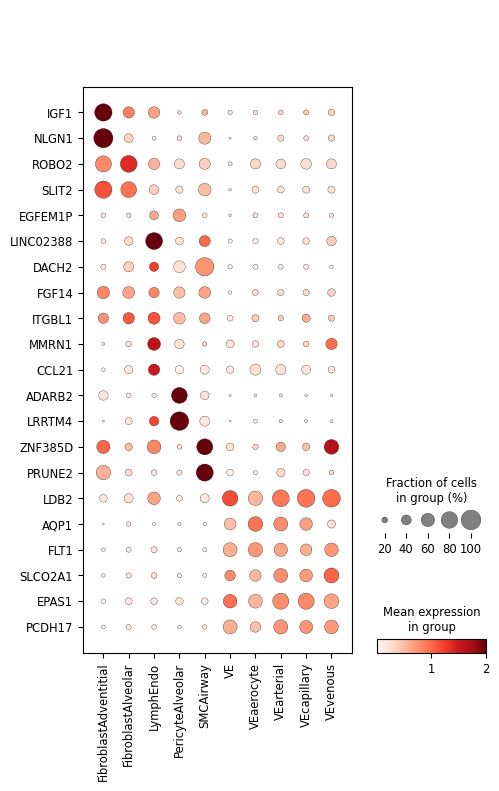 IGF1
NLGN1
ROBO2
SLIT2
EGFEM1P
LINC02388
DACH2
FGF14
ITGBL1
MMRN1
CCL21
ADARB2
LRRTM4
ZNF385D
PRUNE2
LDB2
AQP1
FLT1
SLCO2A1
EPAS1
PCDH17

FibroblastAdventitial
FibroblastAlveolar
LymphEndo
PericyteAlveolar
SMCAirway
VE
VEaerocyte
VEarterial
VEcapillary
VEvenous

Fraction of cells in group (%)
20 40 60 80 100

Mean expression in group
1 2